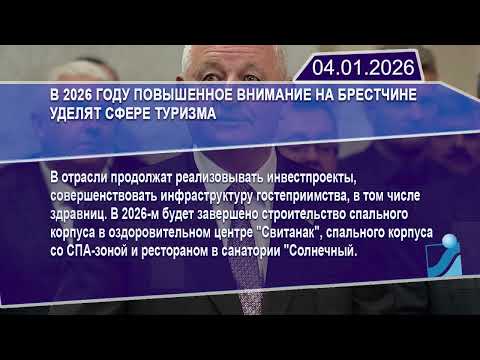 04.01.2026

В 2026 ГОДУ ПОВЫШЕННОЕ ВНИМАНИЕ НА БРЕСТЧИНЕ УДЕЛЯТ СФЕРЕ ТУРИЗМА

В отрасли продолжат реализовывать инвестпроекты, совершенствовать инфраструктуру гостеприимства, в том числе здравниц. В 2026-м будет завершено строительство спального корпуса в оздоровительном центре "Свитанак", спального корпуса со СПА-зоной и рестораном в санатории "Солнечный.